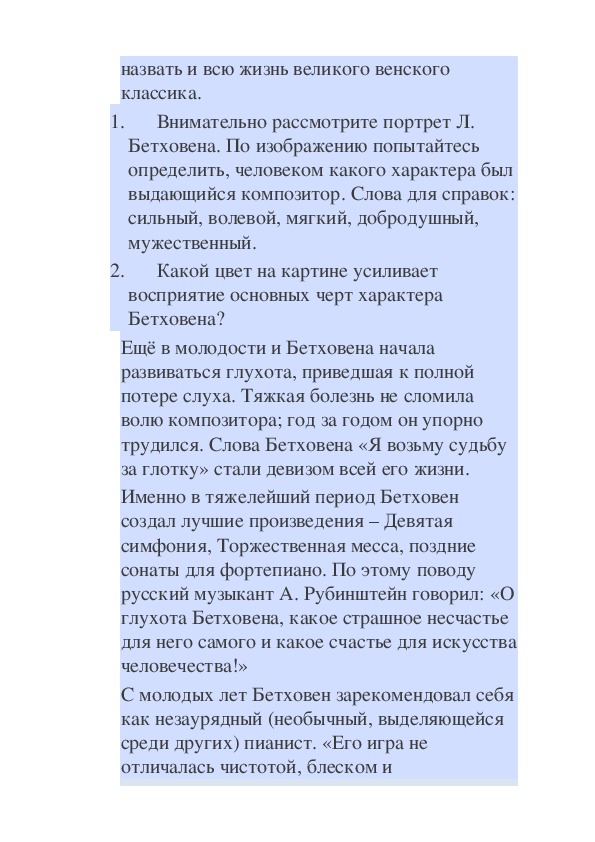 назвать и всю жизнь великого венского классика.

1. Внимательно рассмотрите портрет Л. Бетховена. По изображению попытайтесь определить, человеком какого характера был выдающийся композитор. Слова для справок: сильный, волевой, мягкий, добродушный, мужественный.

2. Какой цвет на картине усиливает восприятие основных черт характера Бетховена?

Ещё в молодости и Бетховена начала развиваться глухота, приведшая к полной потере слуха. Тяжкая болезнь не сломила волю композитора; год за годом он упорно трудился. Слова Бетховена «Я возьму судьбу за глотку» стали девизом всей его жизни.

Именно в тяжелейший период Бетховен создал лучшие произведения – Девятая симфония, Торжественная месса, поздние сонаты для фортепиано. По этому поводу русский музыкант А. Рубинштейн говорил: «О глухота Бетховена, какое страшное несчастье для него самого и какое счастье для искусства человечества!»

С молодых лет Бетховен зарекомендовал себя как незаурядный (необычный, выделяющейся среди других) пианист. «Его игра не отличалась чистотой, блеском и